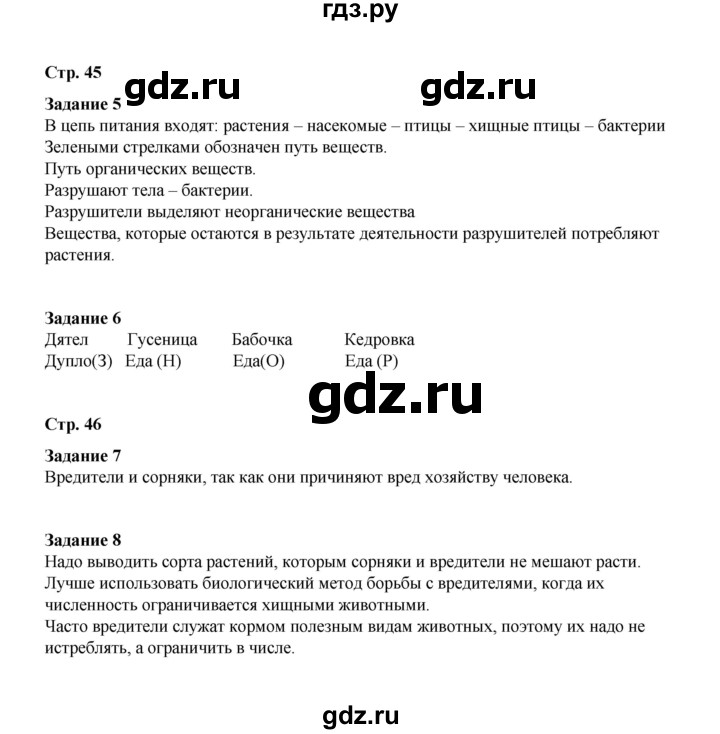 гдз.ру

Стр. 45 gdz.ru gdz.ru

Задание 5
В цепь питания входят: растения – насекомые – птицы – хищные птицы – бактерии
Зелеными стрелками обозначен путь веществ.
Путь органических веществ.
Разрушают тела – бактерии.
Разрушители выделяют неорганические вещества
Вещества, которые остаются в результате деятельности разрушителей потребляют растения.

Задание 6

| Дятел | Гусеница | Бабочка | Кедровка |
|---|---|---|---|
| Дупло(З) | Еда (Н) | Еда(О) | Еда (Р) |

gdz.ru

Стр. 46

Задание 7
Вредители и сорняки, так как они причиняют вред хозяйству человека.

Задание 8
Надо выводить сорта растений, которым сорняки и вредители не мешают расти.
Лучше использовать биологический метод борьбы с вредителями, когда их численность ограничивается хищными животными.
Часто вредители служат кормом полезным видам животных, поэтому их надо не истреблять, а ограничить в числе.

gdz.ru